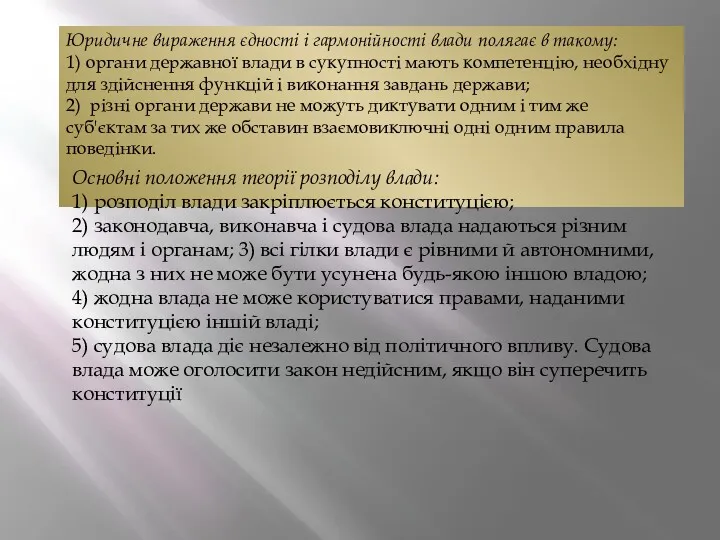 Юридичне вираження єдності і гармонійності влади полягає в такому:
1) органи державної влади в сукупності мають компетенцію, необхідну для здійснення функцій і виконання завдань держави;
2) різні органи держави не можуть диктувати одним і тим же суб'єктам за тих же обставин взаємовиключні одні одним правила поведінки.

Основні положення теорії розподілу влади:
1) розподіл влади закріплюється конституцією;
2) законодавча, виконавча і судова влада надаються різним людям і органам; 3) всі гілки влади є рівними й автономними, жодна з них не може бути усунена будь-якою іншою владою;
4) жодна влада не може користуватися правами, наданими конституцією іншій владі;
5) судова влада діє незалежно від політичного впливу. Судова влада може оголосити закон недійсним, якщо він суперечить конституції